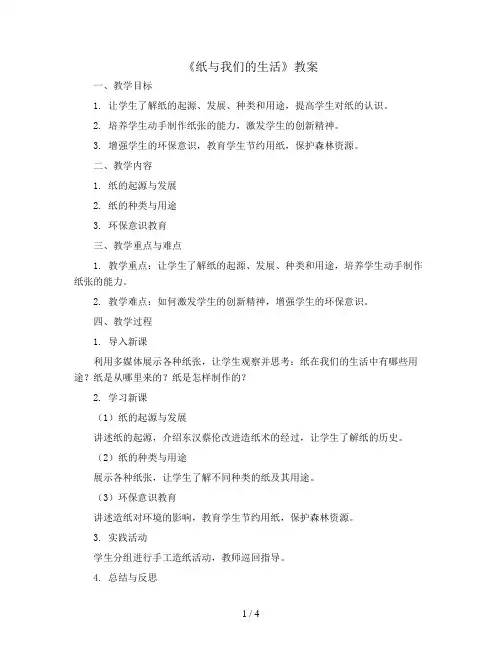 《纸与我们的生活》教案

一、教学目标

1. 让学生了解纸的起源、发展、种类和用途，提高学生对纸的认识。

2. 培养学生动手制作纸张的能力，激发学生的创新精神。

3. 增强学生的环保意识，教育学生节约用纸，保护森林资源。

二、教学内容

1. 纸的起源与发展

2. 纸的种类与用途

3. 环保意识教育

三、教学重点与难点

1. 教学重点：让学生了解纸的起源、发展、种类和用途，培养学生动手制作纸张的能力。

2. 教学难点：如何激发学生的创新精神，增强学生的环保意识。

四、教学过程

1. 导入新课

利用多媒体展示各种纸张，让学生观察并思考：纸在我们的生活中有哪些用途？纸是从哪里来的？纸是怎样制作的？

2. 学习新课

（1）纸的起源与发展

讲述纸的起源，介绍东汉蔡伦改进造纸术的经过，让学生了解纸的历史。

（2）纸的种类与用途

展示各种纸张，让学生了解不同种类的纸及其用途。

（3）环保意识教育

讲述造纸对环境的影响，教育学生节约用纸，保护森林资源。

3. 实践活动

学生分组进行手工造纸活动，教师巡回指导。

4. 总结与反思

1 / 4